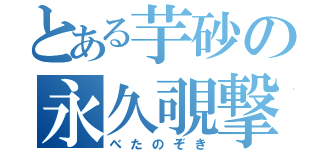 とある芋砂の
永久覗撃
べたのぞき